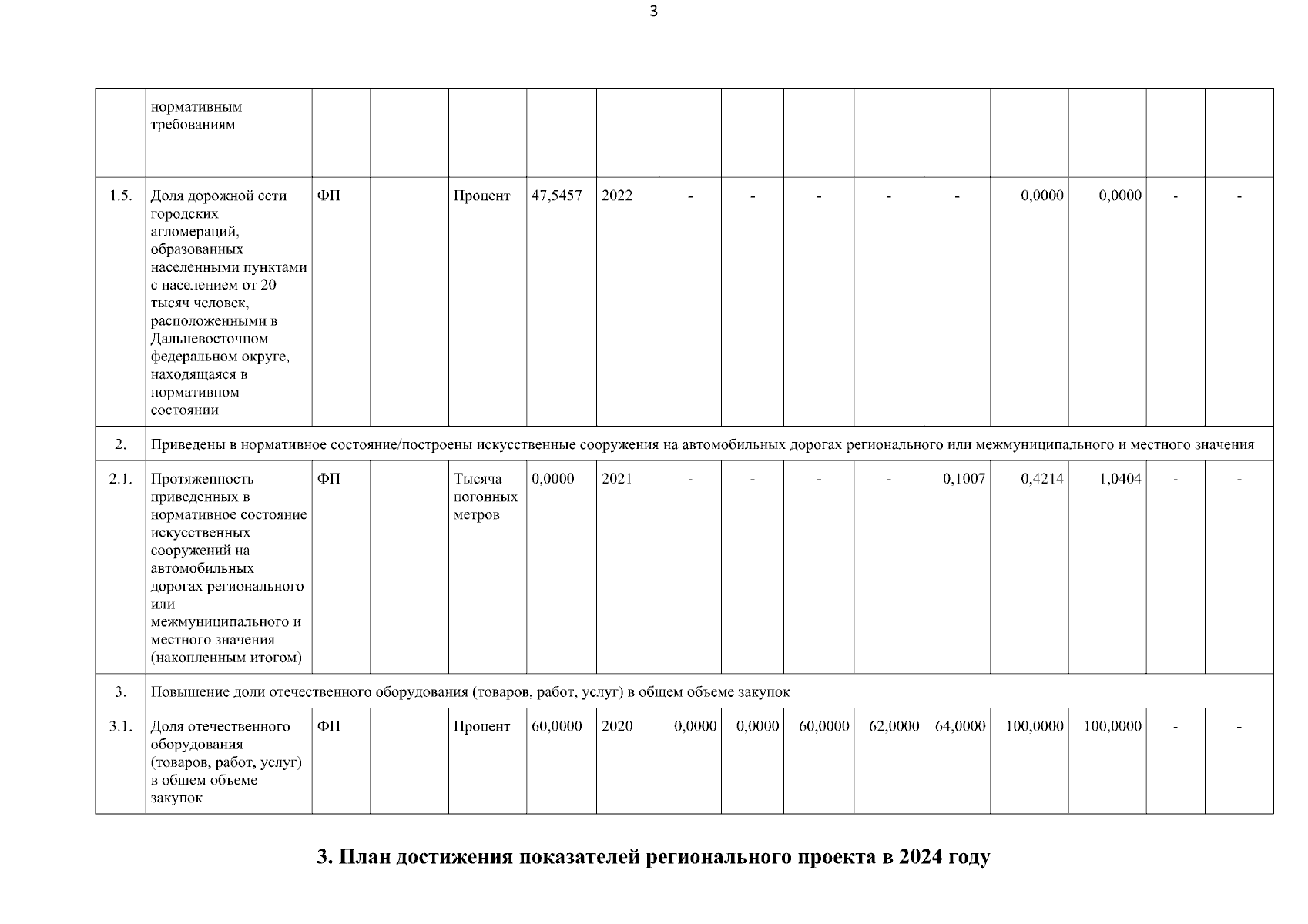 3

|  |  |  |  |  |  |  |  |  |  |  |  |  |  |  |  |
|---|---|---|---|---|---|---|---|---|---|---|---|---|---|---|---|
|  | нормативным требованиям |  |  |  |  |  |  |  |  |  |  |  |  |  |  |
| 1.5. | Доля дорожной сети городских агломераций, образованных населенными пунктами с населением от 20 тысяч человек, расположенными в Дальневосточном федеральном округе, находящаяся в нормативном состоянии | ФП |  | Процент | 47,5457 | 2022 | - | - | - | - | - | 0,0000 | 0,0000 | - | - |
| 2. | Приведены в нормативное состояние/построены искусственные сооружения на автомобильных дорогах регионального или межмуниципального и местного значения |  |  |  |  |  |  |  |  |  |  |  |  |  |  |
| 2.1. | Протяженность приведенных в нормативное состояние искусственных сооружений на автомобильных дорогах регионального или межмуниципального и местного значения (накопленным итогом) | ФП |  | Тысяча погонных метров | 0,0000 | 2021 | - | - | - | - | 0,1007 | 0,4214 | 1,0404 | - | - |
| 3. | Повышение доли отечественного оборудования (товаров, работ, услуг) в общем объеме закупок |  |  |  |  |  |  |  |  |  |  |  |  |  |  |
| 3.1. | Доля отечественного оборудования (товаров, работ, услуг) в общем объеме закупок | ФП |  | Процент | 60,0000 | 2020 | 0,0000 | 0,0000 | 60,0000 | 62,0000 | 64,0000 | 100,0000 | 100,0000 | - | - |

3. План достижения показателей регионального проекта в 2024 году